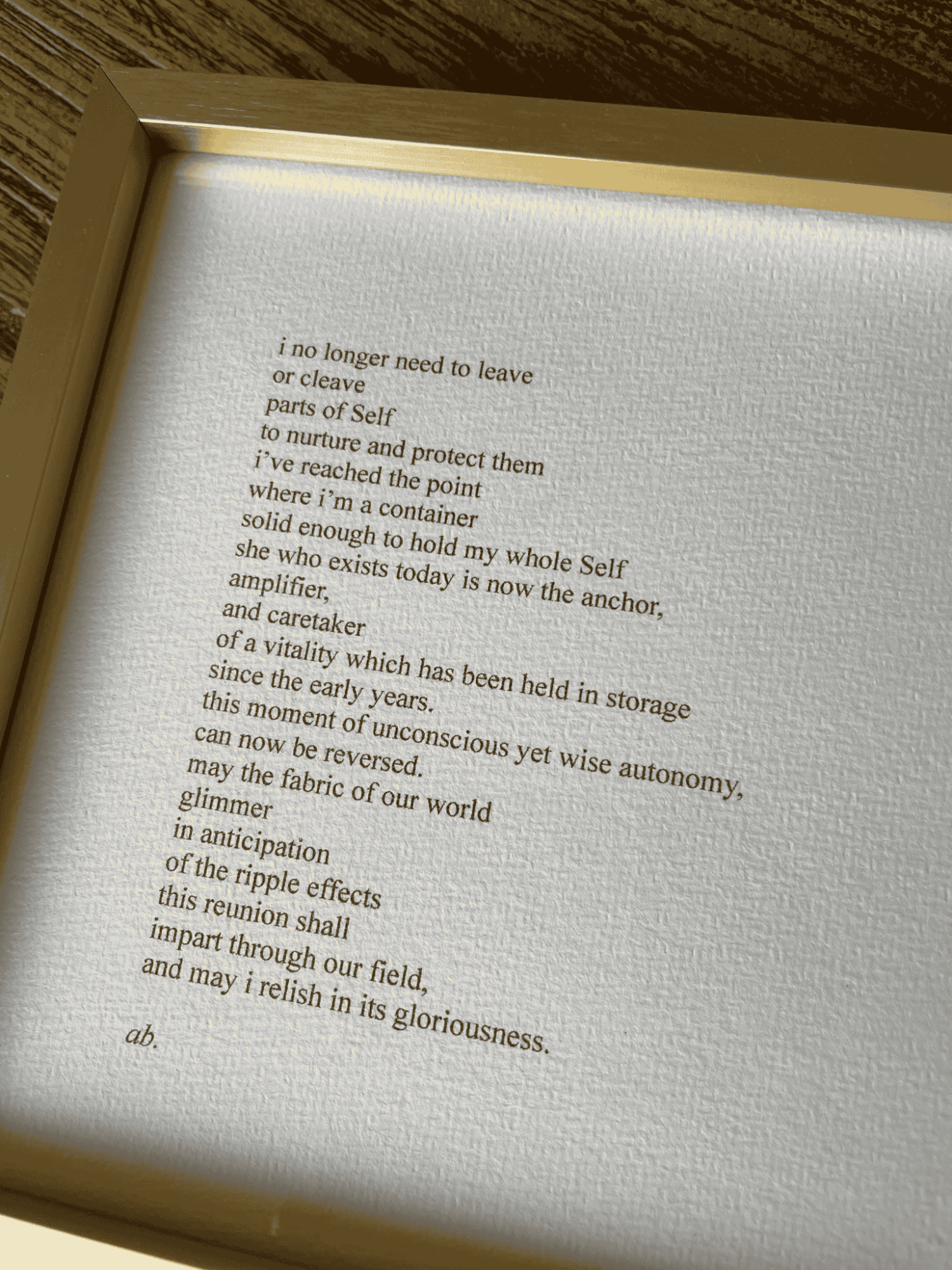 i no longer need to leave
or cleave
parts of Self
to nurture and protect them
i've reached the point
where i'm a container
solid enough to hold my whole Self
she who exists today is now the anchor,
amplifier,
and caretaker
of a vitality which has been held in storage
since the early years.
this moment of unconscious yet wise autonomy,
can now be reversed.
may the fabric of our world
glimmer
in anticipation
of the ripple effects
this reunion shall
impart through our field,
and may i relish in its gloriousness.

ab.